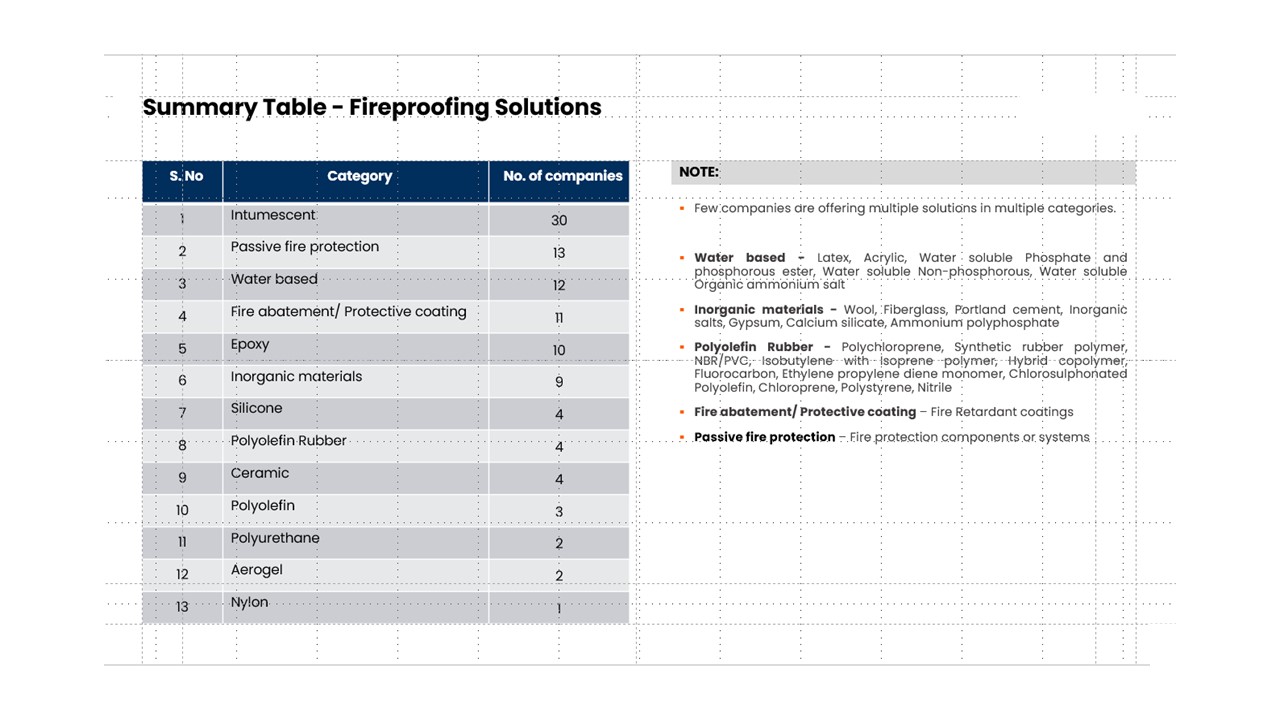 Summary Table - Fireproofing Solutions

| S. No | Category | No. of companies |
|---|---|---|
| 1 | Intumescent | 30 |
| 2 | Passive fire protection | 13 |
| 3 | Water based | 12 |
| 4 | Fire abatement/ Protective coating | 11 |
| 5 | Epoxy | 10 |
| 6 | Inorganic materials | 9 |
| 7 | Silicone | 4 |
| 8 | Polyolefin Rubber | 4 |
| 9 | Ceramic | 4 |
| 10 | Polyolefin | 3 |
| 11 | Polyurethane | 2 |
| 12 | Aerogel | 2 |
| 13 | Nylon | 1 |

NOTE:

▪ Few companies are offering multiple solutions in multiple categories.

▪ Water based – Latex, Acrylic, Water soluble Phosphate and phosphorous ester, Water soluble Non-phosphorous, Water soluble Organic ammonium salt

▪ Inorganic materials – Wool, Fiberglass, Portland cement, Inorganic salts, Gypsum, Calcium silicate, Ammonium polyphosphate

▪ Polyolefin Rubber – Polychloroprene, Synthetic rubber polymer, NBR/PVC, Isobutylene with Isoprene polymer, Hybrid copolymer, Fluorocarbon, Ethylene propylene diene monomer, Chlorosulphonated Polyolefin, Chloroprene, Polystyrene, Nitrile

▪ Fire abatement/ Protective coating – Fire Retardant coatings

▪ Passive fire protection – Fire protection components or systems